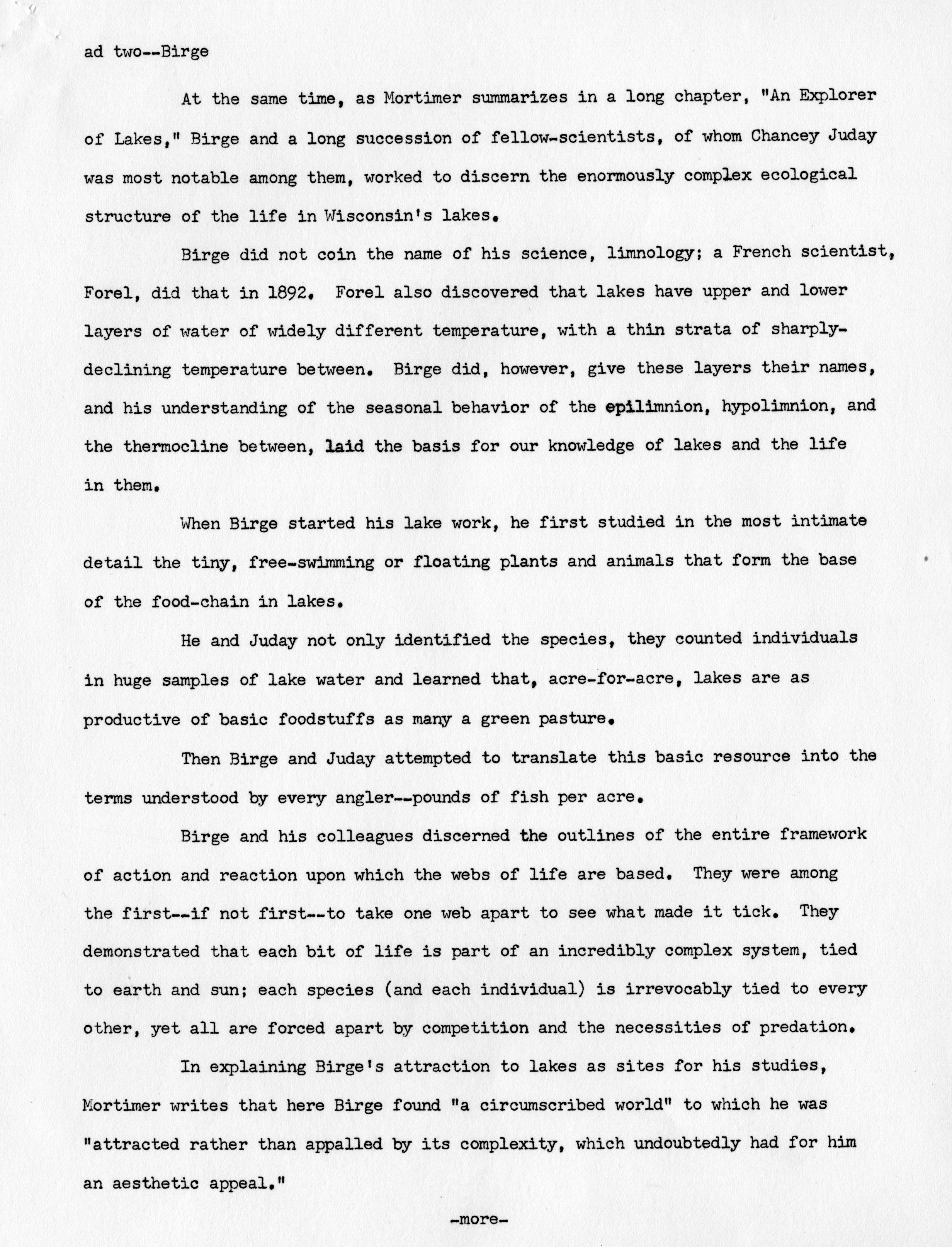 ad two--Birge

At the same time, as Mortimer summarizes in a long chapter, "An Explorer of Lakes," Birge and a long succession of fellow-scientists, of whom Chancey Juday was most notable among them, worked to discern the enormously complex ecological structure of the life in Wisconsin's lakes.

Birge did not coin the name of his science, limnology; a French scientist, Forel, did that in 1892. Forel also discovered that lakes have upper and lower layers of water of widely different temperature, with a thin strata of sharply-declining temperature between. Birge did, however, give these layers their names, and his understanding of the seasonal behavior of the epilimnion, hypolimnion, and the thermocline between, laid the basis for our knowledge of lakes and the life in them.

When Birge started his lake work, he first studied in the most intimate detail the tiny, free-swimming or floating plants and animals that form the base of the food-chain in lakes.

He and Juday not only identified the species, they counted individuals in huge samples of lake water and learned that, acre-for-acre, lakes are as productive of basic foodstuffs as many a green pasture.

Then Birge and Juday attempted to translate this basic resource into the terms understood by every angler--pounds of fish per acre.

Birge and his colleagues discerned the outlines of the entire framework of action and reaction upon which the webs of life are based. They were among the first--if not first--to take one web apart to see what made it tick. They demonstrated that each bit of life is part of an incredibly complex system, tied to earth and sun; each species (and each individual) is irrevocably tied to every other, yet all are forced apart by competition and the necessities of predation.

In explaining Birge's attraction to lakes as sites for his studies, Mortimer writes that here Birge found "a circumscribed world" to which he was "attracted rather than appalled by its complexity, which undoubtedly had for him an aesthetic appeal."

-more-